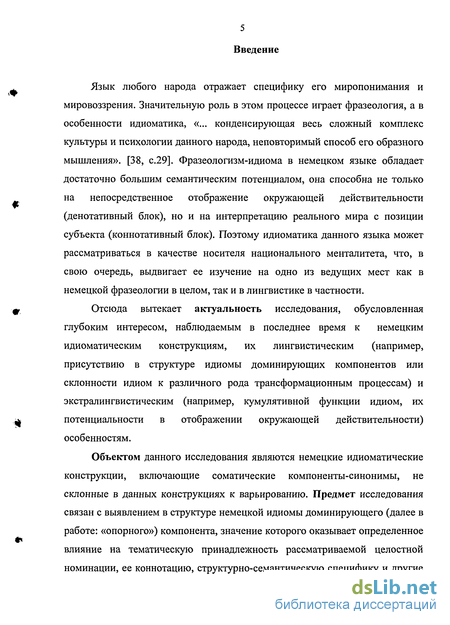 5

Введение

Язык любого народа отражает специфику его миропонимания и мировоззрения. Значительную роль в этом процессе играет фразеология, а в особенности идиоматика, «... конденсирующая весь сложный комплекс культуры и психологии данного народа, неповторимый способ его образного мышления». [38, с.29]. Фразеологизм-идиома в немецком языке обладает достаточно большим семантическим потенциалом, она способна не только на непосредственное отображение окружающей действительности (денотативный блок), но и на интерпретацию реального мира с позиции субъекта (коннотативный блок). Поэтому идиоматика данного языка может рассматриваться в качестве носителя национального менталитета, что, в свою очередь, выдвигает ее изучение на одно из ведущих мест как в немецкой фразеологии в целом, так и в лингвистике в частности.

Отсюда вытекает актуальность исследования, обусловленная глубоким интересом, наблюдаемым в последнее время к немецким идиоматическим конструкциям, их лингвистическим (например, присутствию в структуре идиомы доминирующих компонентов или склонности идиом к различного рода трансформационным процессам) и экстралингвистическим (например, кумулятивной функции идиом, их потенциальности в отображении окружающей действительности) особенностям.

Объектом данного исследования являются немецкие идиоматические конструкции, включающие соматические компоненты-синонимы, не склонные в данных конструкциях к варьированию. Предмет исследования связан с выявлением в структуре немецкой идиомы доминирующего (далее в работе: «опорного») компонента, значение которого оказывает определенное влияние на тематическую принадлежность рассматриваемой целостной номинации, ее коннотацию, структурно-семантическую специфику и другие

dsLib.net
библиотека диссертаций